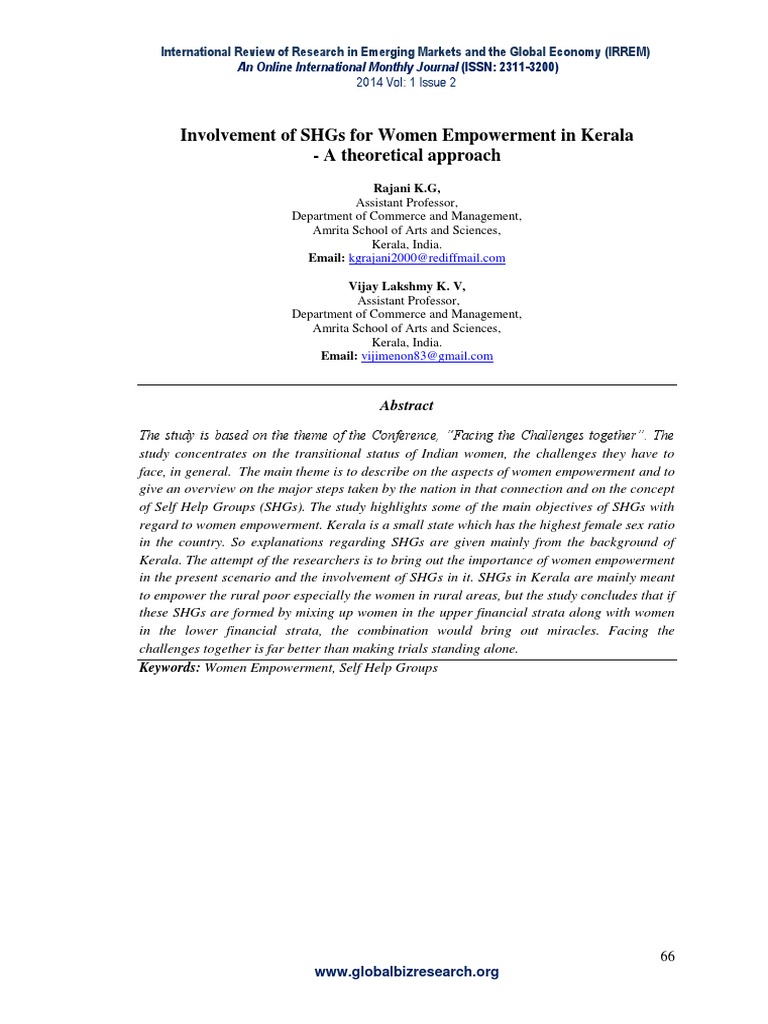 International Review of Research in Emerging Markets and the Global Economy (IRREM)
An Online International Monthly Journal (ISSN: 2311-3200)
2014 Vol: 1 Issue 2

Involvement of SHGs for Women Empowerment in Kerala
- A theoretical approach

Rajani K.G,
Assistant Professor,
Department of Commerce and Management,
Amrita School of Arts and Sciences,
Kerala, India.
Email: kgrajani2000@rediffmail.com

Vijay Lakshmy K. V,
Assistant Professor,
Department of Commerce and Management,
Amrita School of Arts and Sciences,
Kerala, India.
Email: vijimenon83@gmail.com

Abstract

The study is based on the theme of the Conference, "Facing the Challenges together". The study concentrates on the transitional status of Indian women, the challenges they have to face, in general. The main theme is to describe on the aspects of women empowerment and to give an overview on the major steps taken by the nation in that connection and on the concept of Self Help Groups (SHGs). The study highlights some of the main objectives of SHGs with regard to women empowerment. Kerala is a small state which has the highest female sex ratio in the country. So explanations regarding SHGs are given mainly from the background of Kerala. The attempt of the researchers is to bring out the importance of women empowerment in the present scenario and the involvement of SHGs in it. SHGs in Kerala are mainly meant to empower the rural poor especially the women in rural areas, but the study concludes that if these SHGs are formed by mixing up women in the upper financial strata along with women in the lower financial strata, the combination would bring out miracles. Facing the challenges together is far better than making trials standing alone.
Keywords: Women Empowerment, Self Help Groups

66
www.globalbizresearch.org